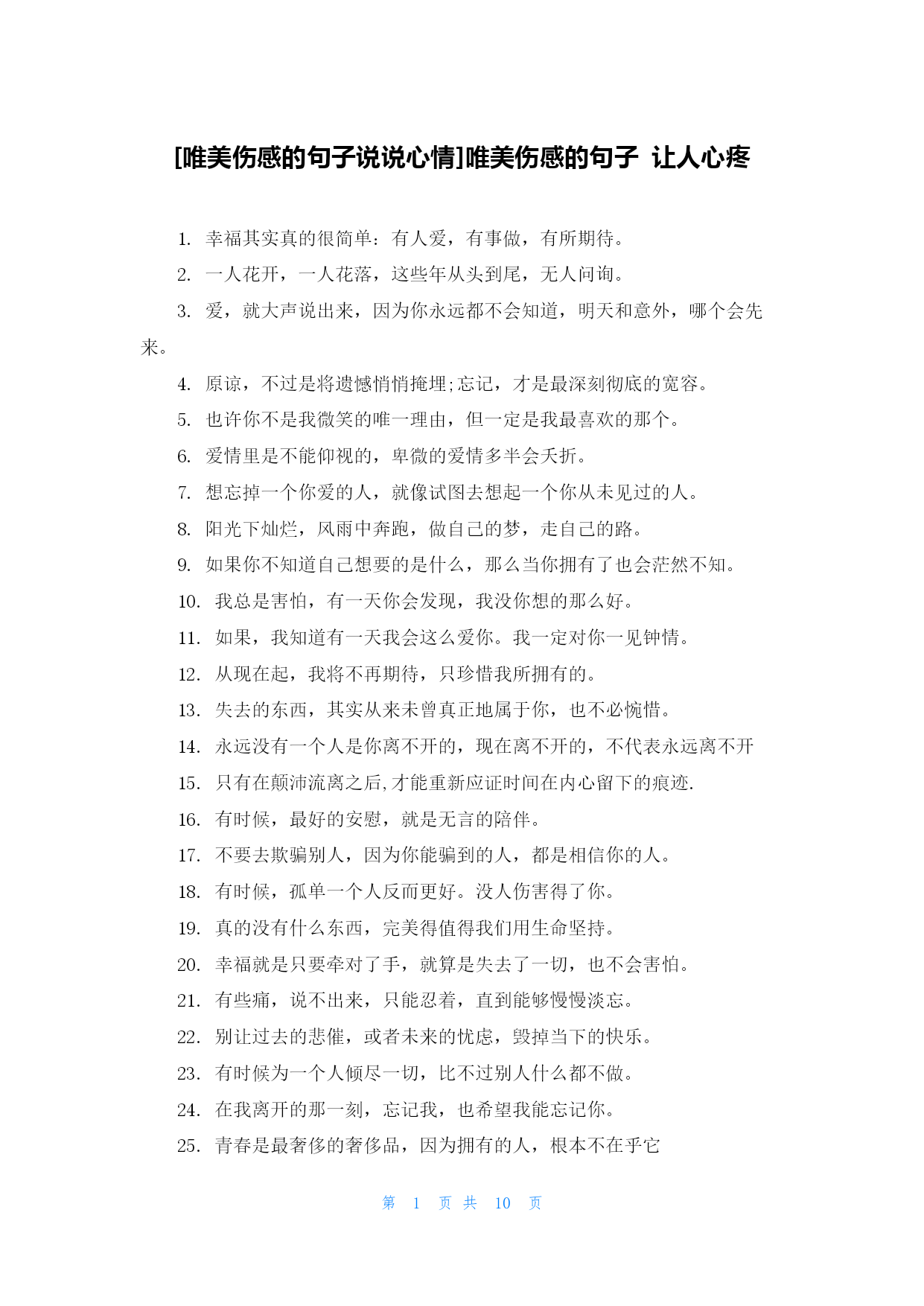 [唯美伤感的句子说说心情]唯美伤感的句子 让人心疼

1. 幸福其实真的很简单：有人爱，有事做，有所期待。

2. 一人花开，一人花落，这些年从头到尾，无人问询。

3. 爱，就大声说出来，因为你永远都不会知道，明天和意外，哪个会先来。

4. 原谅，不过是将遗憾悄悄掩埋;忘记，才是最深刻彻底的宽容。

5. 也许你不是我微笑的唯一理由，但一定是我最喜欢的那个。

6. 爱情里是不能仰视的，卑微的爱情多半会夭折。

7. 想忘掉一个你爱的人，就像试图去想起一个你从未见过的人。

8. 阳光下灿烂，风雨中奔跑，做自己的梦，走自己的路。

9. 如果你不知道自己想要的是什么，那么当你拥有了也会茫然不知。

10. 我总是害怕，有一天你会发现，我没你想的那么好。

11. 如果，我知道有一天我会这么爱你。我一定对你一见钟情。

12. 从现在起，我将不再期待，只珍惜我所拥有的。

13. 失去的东西，其实从来未曾真正地属于你，也不必惋惜。

14. 永远没有一个人是你离不开的，现在离不开的，不代表永远离不开

15. 只有在颠沛流离之后,才能重新应证时间在内心留下的痕迹.

16. 有时候，最好的安慰，就是无言的陪伴。

17. 不要去欺骗别人，因为你能骗到的人，都是相信你的人。

18. 有时候，孤单一个人反而更好。没人伤害得了你。

19. 真的没有什么东西，完美得值得我们用生命坚持。

20. 幸福就是只要牵对了手，就算是失去了一切，也不会害怕。

21. 有些痛，说不出来，只能忍着，直到能够慢慢淡忘。

22. 别让过去的悲催，或者未来的忧虑，毁掉当下的快乐。

23. 有时候为一个人倾尽一切，比不过别人什么都不做。

24. 在我离开的那一刻，忘记我，也希望我能忘记你。

25. 青春是最奢侈的奢侈品，因为拥有的人，根本不在乎它

第 1 页 共 10 页